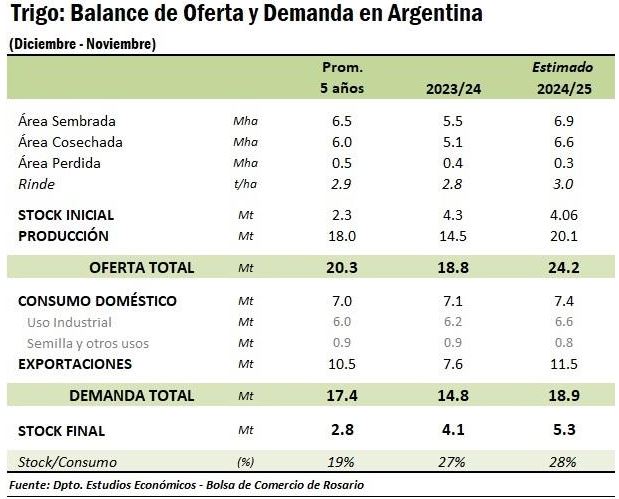 Trigo: Balance de Oferta y Demanda en Argentina

(Diciembre - Noviembre)

| | | Prom. 5 años | 2023/24 | Estimado 2024/25 |
|---|---|---|---|---|
| Área Sembrada | Mha | 6.5 | 5.5 | 6.9 |
| Área Cosechada | Mha | 6.0 | 5.1 | 6.6 |
| Área Perdida | Mha | 0.5 | 0.4 | 0.3 |
| Rinde | t/ha | 2.9 | 2.8 | 3.0 |
| STOCK INICIAL | Mt | 2.3 | 4.3 | 4.06 |
| PRODUCCIÓN | Mt | 18.0 | 14.5 | 20.1 |
| OFERTA TOTAL | Mt | 20.3 | 18.8 | 24.2 |
| CONSUMO DOMÉSTICO | Mt | 7.0 | 7.1 | 7.4 |
| Uso Industrial | Mt | 6.0 | 6.2 | 6.6 |
| Semilla y otros usos | Mt | 0.9 | 0.9 | 0.8 |
| EXPORTACIONES | Mt | 10.5 | 7.6 | 11.5 |
| DEMANDA TOTAL | Mt | 17.4 | 14.8 | 18.9 |
| STOCK FINAL | Mt | 2.8 | 4.1 | 5.3 |
| Stock/Consumo | (%) | 19% | 27% | 28% |

Fuente: Dpto. Estudios Económicos - Bolsa de Comercio de Rosario